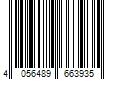 4 056489 663935